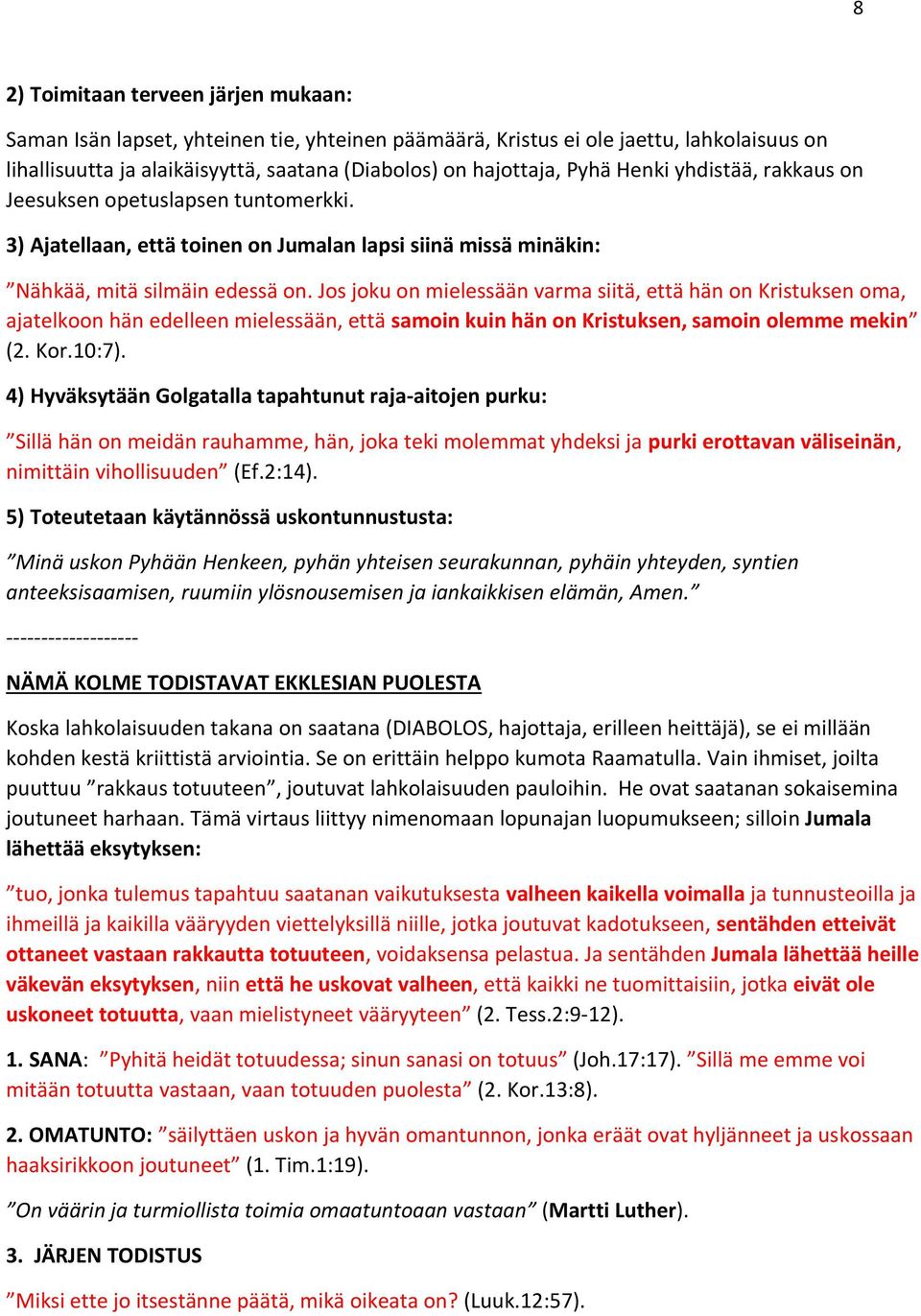 8

2) Toimitaan terveen järjen mukaan:

Saman Isän lapset, yhteinen tie, yhteinen päämäärä, Kristus ei ole jaettu, lahkolaisuus on lihallisuutta ja alaikäisyyttä, saatana (Diabolos) on hajottaja, Pyhä Henki yhdistää, rakkaus on Jeesuksen opetuslapsen tuntomerkki.

3) Ajatellaan, että toinen on Jumalan lapsi siinä missä minäkin:

”Nähkää, mitä silmäin edessä on. Jos joku on mielessään varma siitä, että hän on Kristuksen oma, ajatelkoon hän edelleen mielessään, että samoin kuin hän on Kristuksen, samoin olemme mekin” (2. Kor.10:7).

4) Hyväksytään Golgatalla tapahtunut raja-aitojen purku:

”Sillä hän on meidän rauhamme, hän, joka teki molemmat yhdeksi ja purki erottavan väliseinän, nimittäin vihollisuuden” (Ef.2:14).

5) Toteutetaan käytännössä uskontunnustusta:

”Minä uskon Pyhään Henkeen, pyhän yhteisen seurakunnan, pyhäin yhteyden, syntien anteeksisaamisen, ruumiin ylösnousemisen ja iankaikkisen elämän, Amen.”

-------------------

NÄMÄ KOLME TODISTAVAT EKKLESIAN PUOLESTA

Koska lahkolaisuuden takana on saatana (DIABOLOS, hajottaja, erilleen heittäjä), se ei millään kohden kestä kriittistä arviointia. Se on erittäin helppo kumota Raamatulla. Vain ihmiset, joilta puuttuu ”rakkaus totuuteen”, joutuvat lahkolaisuuden pauloihin. He ovat saatanan sokaisemina joutuneet harhaan. Tämä virtaus liittyy nimenomaan lopunajan luopumukseen; silloin Jumala lähettää eksytyksen:

”tuo, jonka tulemus tapahtuu saatanan vaikutuksesta valheen kaikella voimalla ja tunnusteoilla ja ihmeillä ja kaikilla vääryyden viettelyksillä niille, jotka joutuvat kadotukseen, sentähden etteivät ottaneet vastaan rakkautta totuuteen, voidaksensa pelastua. Ja sentähden Jumala lähettää heille väkevän eksytyksen, niin että he uskovat valheen, että kaikki ne tuomittaisiin, jotka eivät ole uskoneet totuutta, vaan mielistyneet vääryyteen” (2. Tess.2:9-12).

1. SANA: ”Pyhitä heidät totuudessa; sinun sanasi on totuus” (Joh.17:17). ”Sillä me emme voi mitään totuutta vastaan, vaan totuuden puolesta” (2. Kor.13:8).

2. OMATUNTO: ”säilyttäen uskon ja hyvän omantunnon, jonka eräät ovat hyljänneet ja uskossaan haaksirikkoon joutuneet” (1. Tim.1:19).

”On väärin ja turmiollista toimia omaatuntoaan vastaan” (Martti Luther).

3. JÄRJEN TODISTUS

”Miksi ette jo itsestänne päätä, mikä oikeata on? (Luuk.12:57).